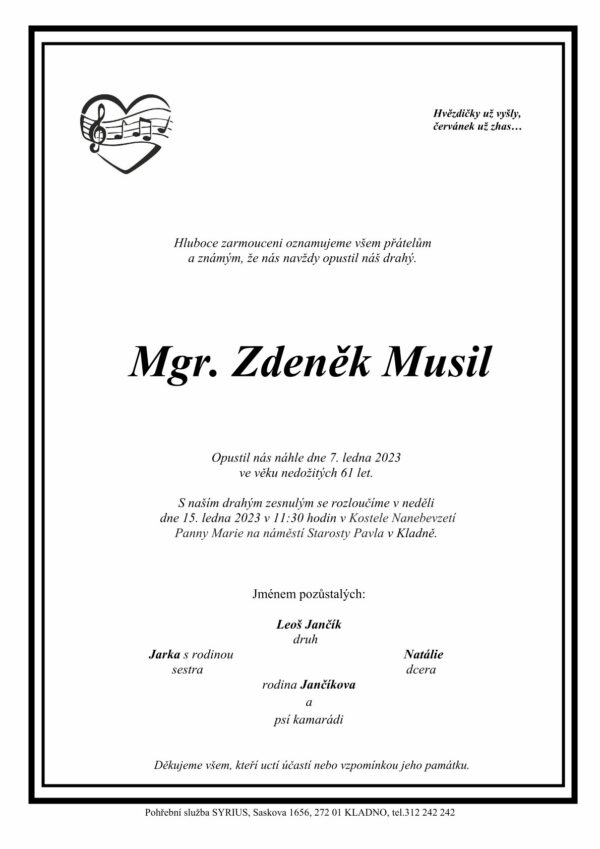 Hvězdičky už vyšly,
červánek už zhas…

Hluboce zarmouceni oznamujeme všem přátelům a známým, že nás navždy opustil náš drahý.

Mgr. Zdeněk Musil

Opustil nás náhle dne 7. ledna 2023 ve věku nedožitých 61 let.

S naším drahým zesnulým se rozloučíme v neděli dne 15. ledna 2023 v 11:30 hodin v Kostele Nanebevzetí Panny Marie na náměstí Starosty Pavla v Kladně.

Jménem pozůstalých:

Leoš Jančík
druh

Jarka s rodinou
sestra

Natálie
dcera

rodina Jančíkova
a
psí kamarádi

Děkujeme všem, kteří uctí účastí nebo vzpomínkou jeho památku.

Pohřební služba SYRIUS, Saskova 1656, 272 01 KLADNO, tel.312 242 242